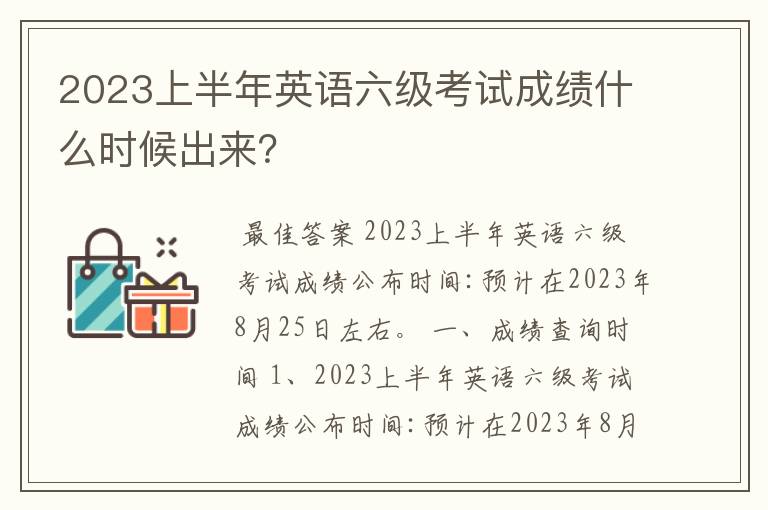 2023上半年英语六级考试成绩什么时候出来?

最佳答案 2023上半年英语六级考试成绩公布时间:预计在2023年8月25日左右。 一、成绩查询时间 1、2023上半年英语六级考试成绩公布时间:预计在2023年8月